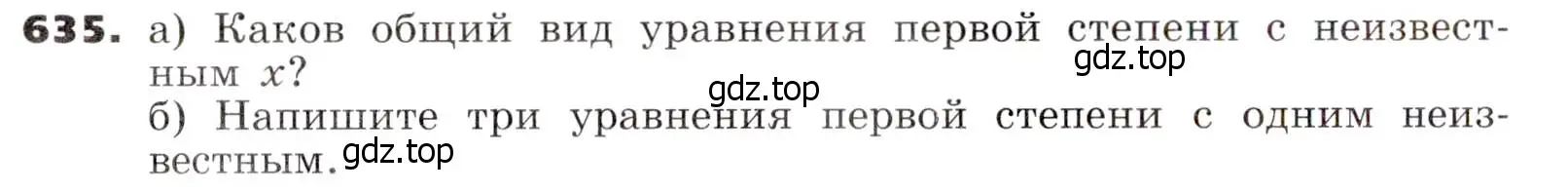 635. а) Каков общий вид уравнения первой степени с неизвестным $x$?

gdz.top

gdz.top

б) Напишите три уравнения первой степени с одним неизвестным.

gdz.top